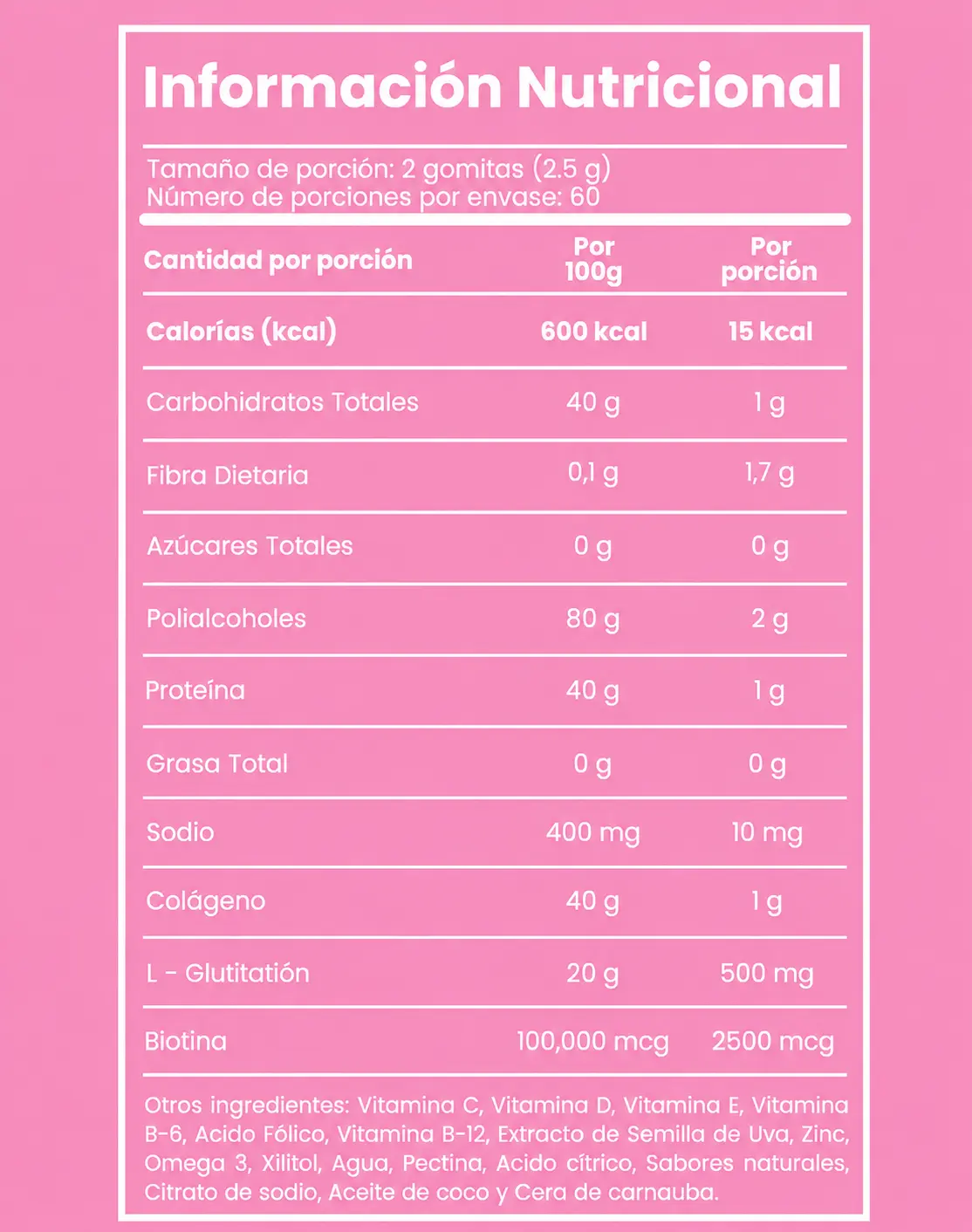 Información Nutricional

Tamaño de porción: 2 gomitas (2.5 g)
Número de porciones por envase: 60

| Cantidad por porción | Por 100g | Por porción |
|---|---|---|
| Calorías (kcal) | 600 kcal | 15 kcal |
| Carbohidratos Totales | 40 g | 1 g |
| Fibra Dietaria | 0,1 g | 1,7 g |
| Azúcares Totales | 0 g | 0 g |
| Polialcoholes | 80 g | 2 g |
| Proteína | 40 g | 1 g |
| Grasa Total | 0 g | 0 g |
| Sodio | 400 mg | 10 mg |
| Colágeno | 40 g | 1 g |
| L - Glutitatión | 20 g | 500 mg |
| Biotina | 100,000 mcg | 2500 mcg |

Otros ingredientes: Vitamina C, Vitamina D, Vitamina E, Vitamina B-6, Acido Fólico, Vitamina B-12, Extracto de Semilla de Uva, Zinc, Omega 3, Xilitol, Agua, Pectina, Acido cítrico, Sabores naturales, Citrato de sodio, Aceite de coco y Cera de carnauba.